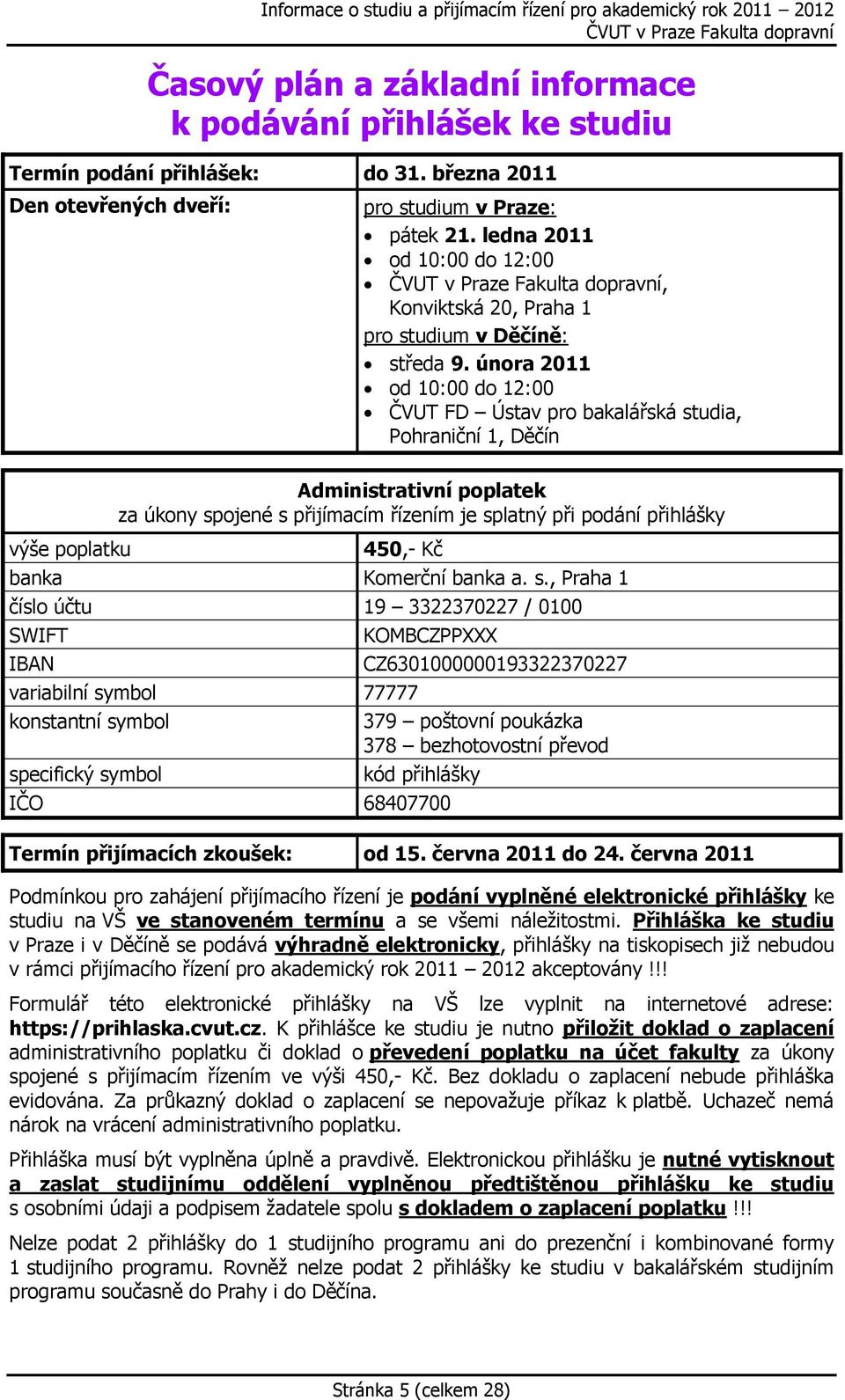 Informace o studiu a přijímacím řízení pro akademický rok 2011 – 2012
ČVUT v Praze Fakulta dopravní

Časový plán a základní informace k podávání přihlášek ke studiu

| Termín podání přihlášek: | do 31. března 2011 |
|---|---|
| Den otevřených dveří: | pro studium v Praze: • pátek 21. ledna 2011 • od 10:00 do 12:00 • ČVUT v Praze Fakulta dopravní, Konviktská 20, Praha 1 pro studium v Děčíně: • středa 9. února 2011 • od 10:00 do 12:00 • ČVUT FD – Ústav pro bakalářská studia, Pohraniční 1, Děčín |

Administrativní poplatek
za úkony spojené s přijímacím řízením je splatný při podání přihlášky

| výše poplatku | 450,- Kč |
|---|---|
| banka | Komerční banka a. s., Praha 1 |
| číslo účtu | 19 – 3322370227 / 0100 |
| SWIFT | KOMBCZPPXXX |
| IBAN | CZ6301000000193322370227 |
| variabilní symbol | 77777 |
| konstantní symbol | 379 – poštovní poukázka 378 – bezhotovostní převod |
| specifický symbol | kód přihlášky |
| IČO | 68407700 |

| Termín přijímacích zkoušek: | od 15. června 2011 do 24. června 2011 |
|---|---|

Podmínkou pro zahájení přijímacího řízení je podání vyplněné elektronické přihlášky ke studiu na VŠ ve stanoveném termínu a se všemi náležitostmi. Přihláška ke studiu v Praze i v Děčíně se podává výhradně elektronicky, přihlášky na tiskopisech již nebudou v rámci přijímacího řízení pro akademický rok 2011 – 2012 akceptovány !!!

Formulář této elektronické přihlášky na VŠ lze vyplnit na internetové adrese: https://prihlaska.cvut.cz. K přihlášce ke studiu je nutno přiložit doklad o zaplacení administrativního poplatku či doklad o převedení poplatku na účet fakulty za úkony spojené s přijímacím řízením ve výši 450,- Kč. Bez dokladu o zaplacení nebude přihláška evidována. Za průkazný doklad o zaplacení se nepovažuje příkaz k platbě. Uchazeč nemá nárok na vrácení administrativního poplatku.

Přihláška musí být vyplněna úplně a pravdivě. Elektronickou přihlášku je nutné vytisknout a zaslat studijnímu oddělení vyplněnou předtištěnou přihlášku ke studiu s osobními údaji a podpisem žadatele spolu s dokladem o zaplacení poplatku !!!

Nelze podat 2 přihlášky do 1 studijního programu ani do prezenční i kombinované formy 1 studijního programu. Rovněž nelze podat 2 přihlášky ke studiu v bakalářském studijním programu současně do Prahy i do Děčína.

Stránka 5 (celkem 28)